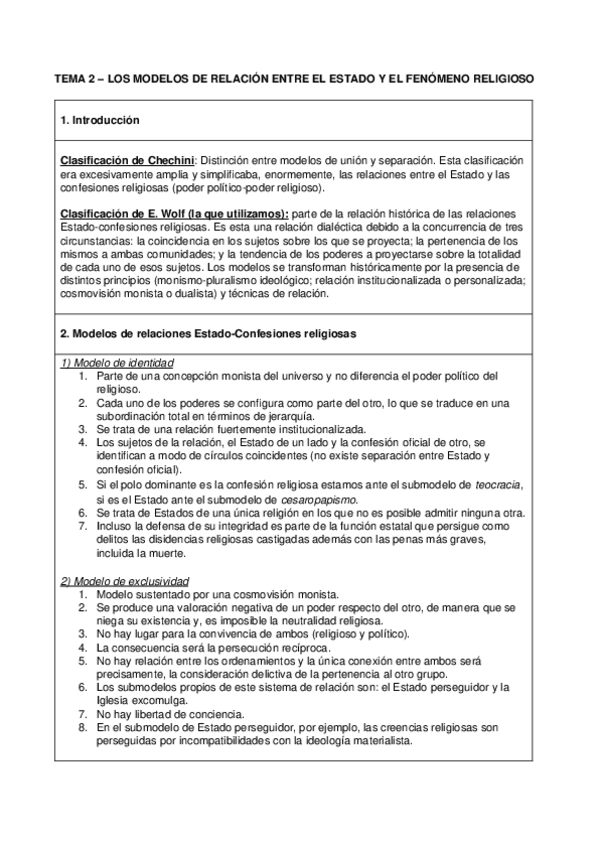 TEMA 2 – LOS MODELOS DE RELACIÓN ENTRE EL ESTADO Y EL FENÓMENO RELIGIOSO

1. Introducción

Clasificación de Chechini: Distinción entre modelos de unión y separación. Esta clasificación era excesivamente amplia y simplificaba, enormemente, las relaciones entre el Estado y las confesiones religiosas (poder político-poder religioso).

Clasificación de E. Wolf (la que utilizamos): parte de la relación histórica de las relaciones Estado-confesiones religiosas. Es esta una relación dialéctica debido a la concurrencia de tres circunstancias: la coincidencia en los sujetos sobre los que se proyecta; la pertenencia de los mismos a ambas comunidades; y la tendencia de los poderes a proyectarse sobre la totalidad de cada uno de esos sujetos. Los modelos se transforman históricamente por la presencia de distintos principios (monismo-pluralismo ideológico; relación institucionalizada o personalizada; cosmovisión monista o dualista) y técnicas de relación.

2. Modelos de relaciones Estado-Confesiones religiosas

1) Modelo de identidad
1. Parte de una concepción monista del universo y no diferencia el poder político del religioso.
2. Cada uno de los poderes se configura como parte del otro, lo que se traduce en una subordinación total en términos de jerarquía.
3. Se trata de una relación fuertemente institucionalizada.
4. Los sujetos de la relación, el Estado de un lado y la confesión oficial de otro, se identifican a modo de círculos coincidentes (no existe separación entre Estado y confesión oficial).
5. Si el polo dominante es la confesión religiosa estamos ante el submodelo de teocracia, si es el Estado ante el submodelo de cesaropapismo.
6. Se trata de Estados de una única religión en los que no es posible admitir ninguna otra.
7. Incluso la defensa de su integridad es parte de la función estatal que persigue como delitos las disidencias religiosas castigadas además con las penas más graves, incluida la muerte.

2) Modelo de exclusividad
1. Modelo sustentado por una cosmovisión monista.
2. Se produce una valoración negativa de un poder respecto del otro, de manera que se niega su existencia y, es imposible la neutralidad religiosa.
3. No hay lugar para la convivencia de ambos (religioso y político).
4. La consecuencia será la persecución recíproca.
5. No hay relación entre los ordenamientos y la única conexión entre ambos será precisamente, la consideración delictiva de la pertenencia al otro grupo.
6. Los submodelos propios de este sistema de relación son: el Estado perseguidor y la Iglesia excomulga.
7. No hay libertad de conciencia.
8. En el submodelo de Estado perseguidor, por ejemplo, las creencias religiosas son perseguidas por incompatibilidades con la ideología materialista.